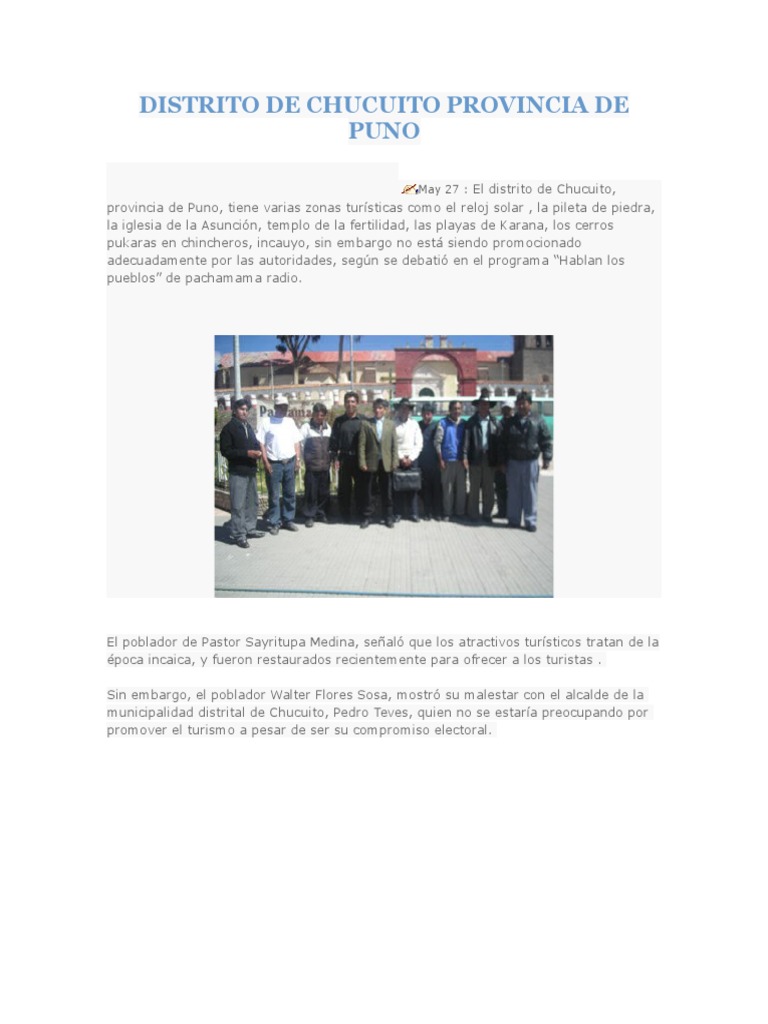 DISTRITO DE CHUCUITO PROVINCIA DE PUNO

May 27 : El distrito de Chucuito, provincia de Puno, tiene varias zonas turísticas como el reloj solar , la pileta de piedra, la iglesia de la Asunción, templo de la fertilidad, las playas de Karana, los cerros pukaras en chincheros, incauyo, sin embargo no está siendo promocionado adecuadamente por las autoridades, según se debatió en el programa "Hablan los pueblos" de pachamama radio.

El poblador de Pastor Sayritupa Medina, señaló que los atractivos turísticos tratan de la época incaica, y fueron restaurados recientemente para ofrecer a los turistas .

Sin embargo, el poblador Walter Flores Sosa, mostró su malestar con el alcalde de la municipalidad distrital de Chucuito, Pedro Teves, quien no se estaría preocupando por promover el turismo a pesar de ser su compromiso electoral.